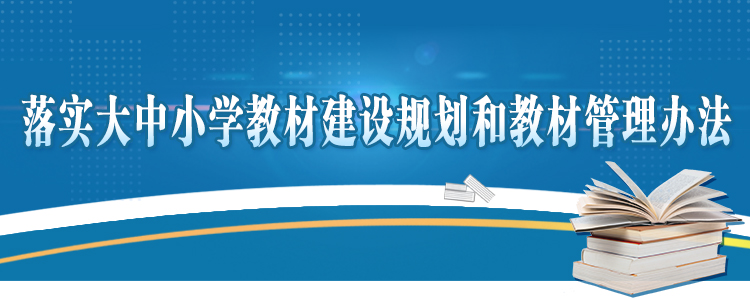 落实大中小学教材建设规划和教材管理办法